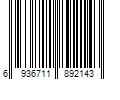 6 936711 892143